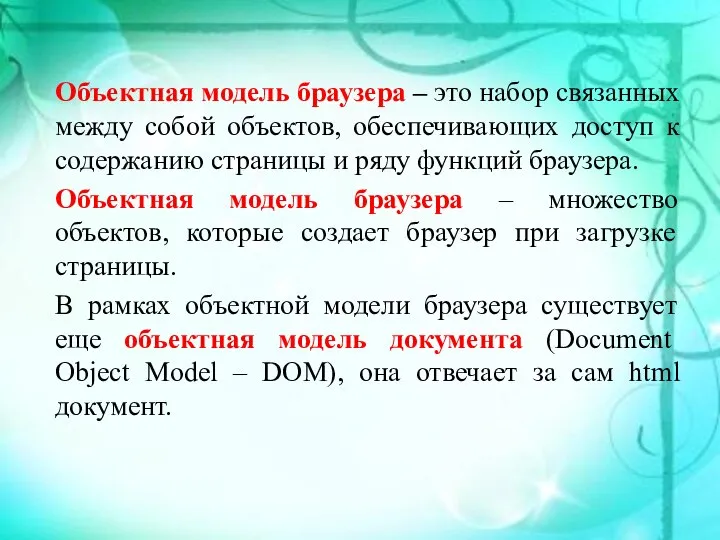 Объектная модель браузера – это набор связанных между собой объектов, обеспечивающих доступ к содержанию страницы и ряду функций браузера.

Объектная модель браузера – множество объектов, которые создает браузер при загрузке страницы.

В рамках объектной модели браузера существует еще объектная модель документа (Document Object Model – DOM), она отвечает за сам html документ.